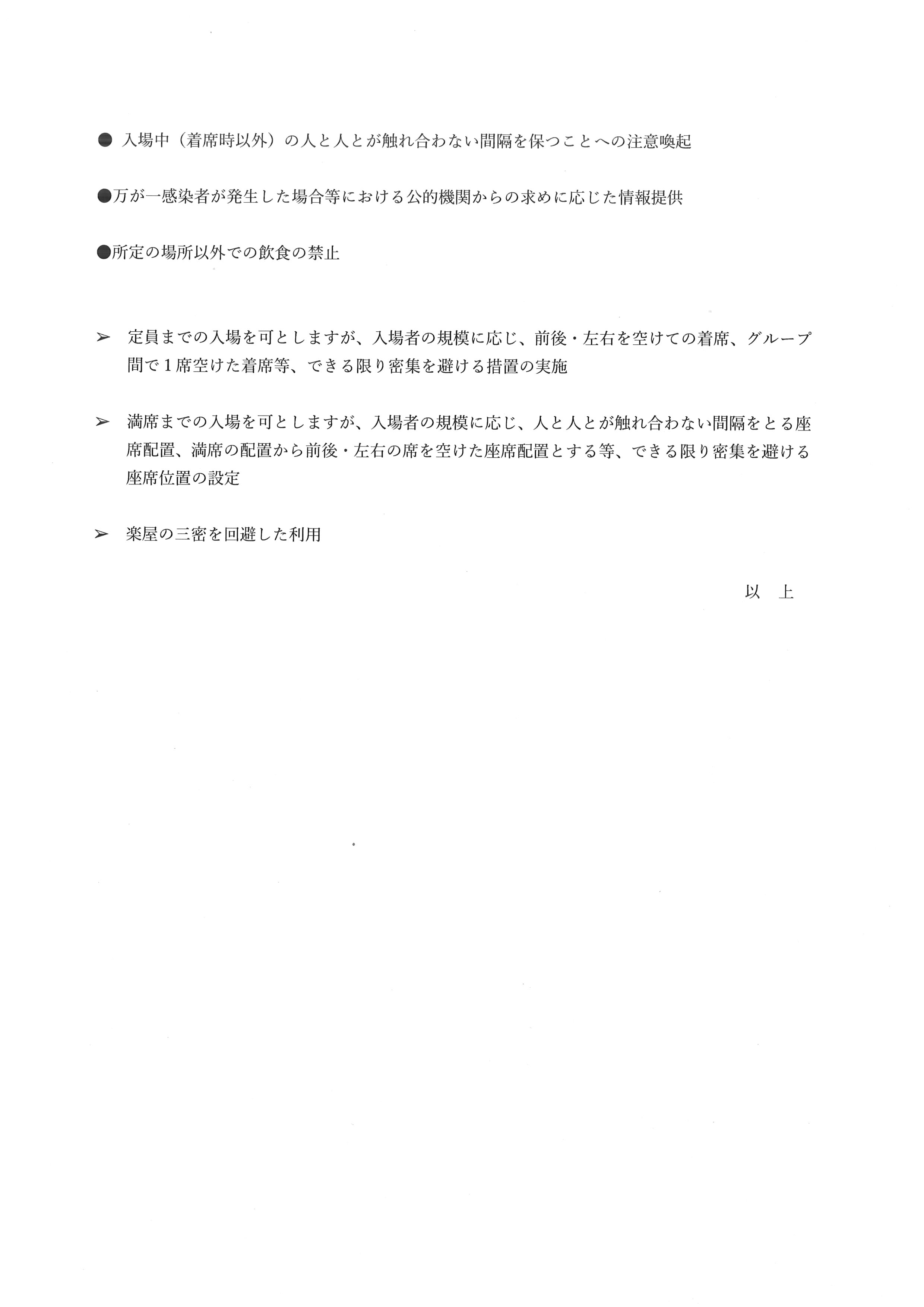 ● 入場中（着席時以外）の人と人とが触れ合わない間隔を保つことへの注意喚起

●万が一感染者が発生した場合等における公的機関からの求めに応じた情報提供

●所定の場所以外での飲食の禁止

➢ 定員までの入場を可としますが、入場者の規模に応じ、前後・左右を空けての着席、グループ間で１席空けた着席等、できる限り密集を避ける措置の実施

➢ 満席までの入場を可としますが、入場者の規模に応じ、人と人とが触れ合わない間隔をとる座席配置、満席の配置から前後・左右の席を空けた座席配置とする等、できる限り密集を避ける座席位置の設定

➢ 楽屋の三密を回避した利用

以　上